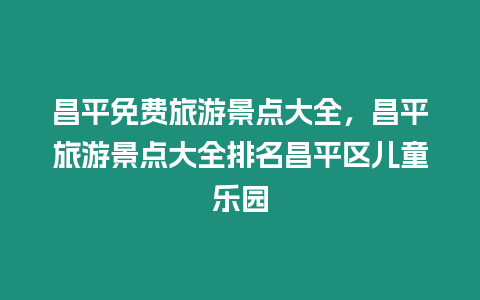 昌平免费旅游景点大全，昌平旅游景点大全排名昌平区儿童乐园